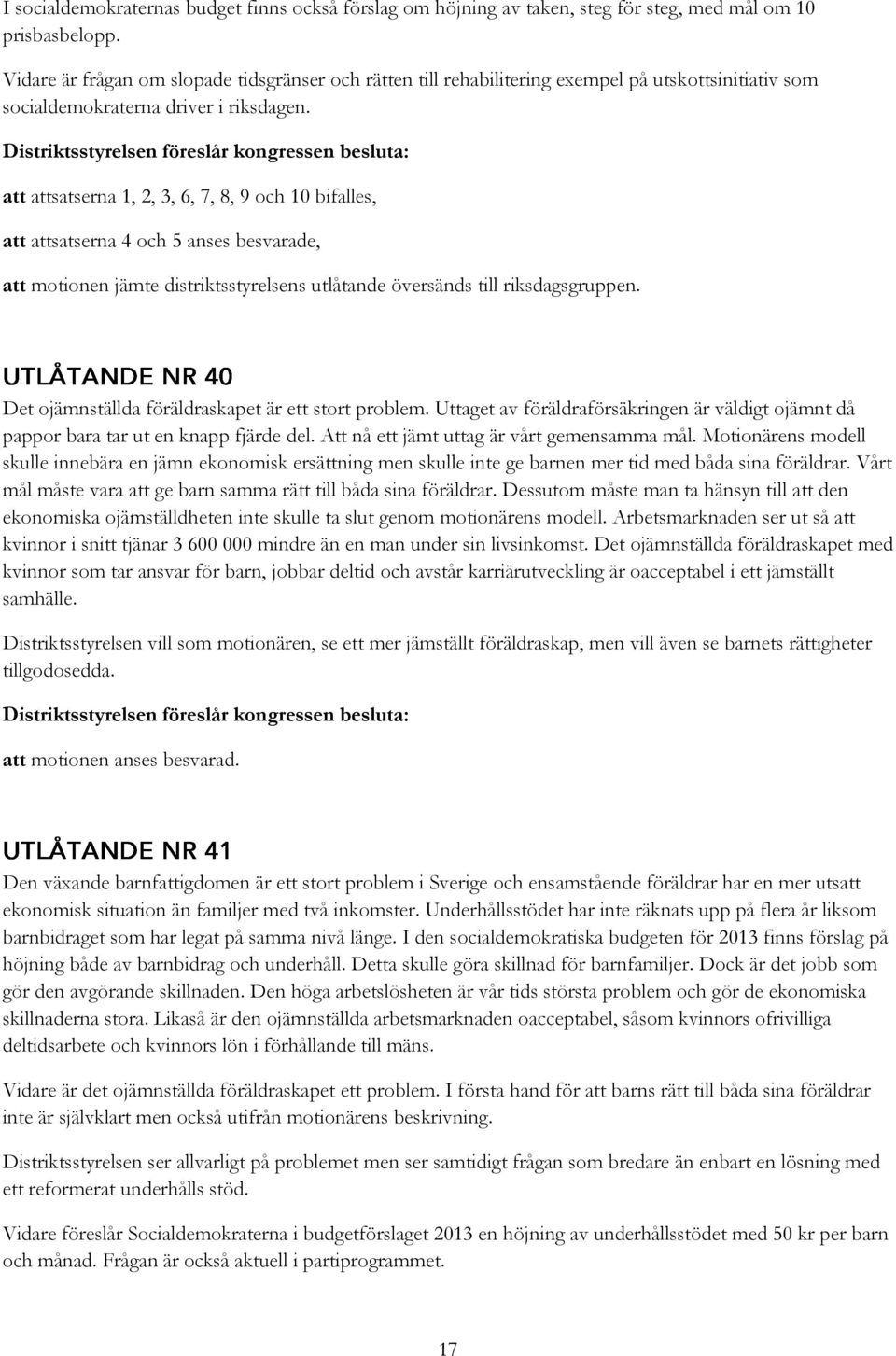 I socialdemokraternas budget finns också förslag om höjning av taken, steg för steg, med mål om 10 prisbasbelopp.

Vidare är frågan om slopade tidsgränser och rätten till rehabilitering exempel på utskottsinitiativ som socialdemokraterna driver i riksdagen.

Distriktsstyrelsen föreslår kongressen besluta:

att attsatserna 1, 2, 3, 6, 7, 8, 9 och 10 bifalles,

att attsatserna 4 och 5 anses besvarade,

att motionen jämte distriktsstyrelsens utlåtande översänds till riksdagsgruppen.

UTLÅTANDE NR 40

Det ojämnställda föräldraskapet är ett stort problem. Uttaget av föräldraförsäkringen är väldigt ojämnt då pappor bara tar ut en knapp fjärde del. Att nå ett jämt uttag är vårt gemensamma mål. Motionärens modell skulle innebära en jämn ekonomisk ersättning men skulle inte ge barnen mer tid med båda sina föräldrar. Vårt mål måste vara att ge barn samma rätt till båda sina föräldrar. Dessutom måste man ta hänsyn till att den ekonomiska ojämställdheten inte skulle ta slut genom motionärens modell. Arbetsmarknaden ser ut så att kvinnor i snitt tjänar 3 600 000 mindre än en man under sin livsinkomst. Det ojämnställda föräldraskapet med kvinnor som tar ansvar för barn, jobbar deltid och avstår karriärutveckling är oacceptabel i ett jämställt samhälle.

Distriktsstyrelsen vill som motionären, se ett mer jämställt föräldraskap, men vill även se barnets rättigheter tillgodosedda.

Distriktsstyrelsen föreslår kongressen besluta:

att motionen anses besvarad.

UTLÅTANDE NR 41

Den växande barnfattigdomen är ett stort problem i Sverige och ensamstående föräldrar har en mer utsatt ekonomisk situation än familjer med två inkomster. Underhållsstödet har inte räknats upp på flera år liksom barnbidraget som har legat på samma nivå länge. I den socialdemokratiska budgeten för 2013 finns förslag på höjning både av barnbidrag och underhåll. Detta skulle göra skillnad för barnfamiljer. Dock är det jobb som gör den avgörande skillnaden. Den höga arbetslösheten är vår tids största problem och gör de ekonomiska skillnaderna stora. Likaså är den ojämnställda arbetsmarknaden oacceptabel, såsom kvinnors ofrivilliga deltidsarbete och kvinnors lön i förhållande till mäns.

Vidare är det ojämnställda föräldraskapet ett problem. I första hand för att barns rätt till båda sina föräldrar inte är självklart men också utifrån motionärens beskrivning.

Distriktsstyrelsen ser allvarligt på problemet men ser samtidigt frågan som bredare än enbart en lösning med ett reformerat underhålls stöd.

Vidare föreslår Socialdemokraterna i budgetförslaget 2013 en höjning av underhållsstödet med 50 kr per barn och månad. Frågan är också aktuell i partiprogrammet.

17